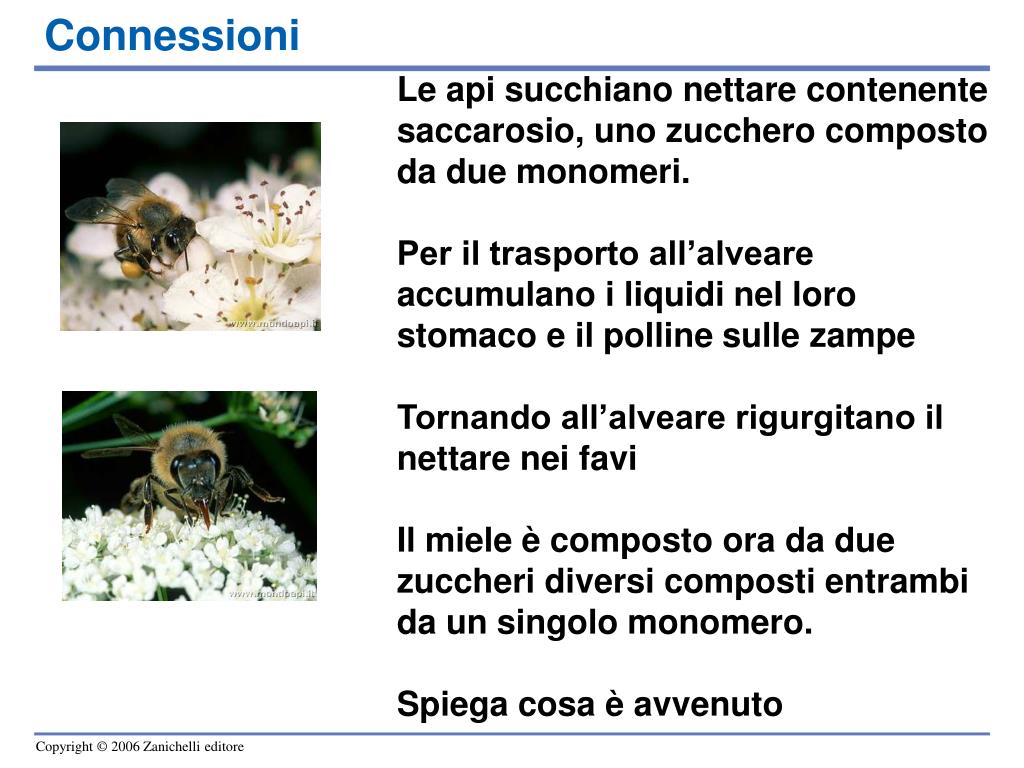 Connessioni

www.mondoapi.it

www.mondoapi.it

Le api succhiano nettare contenente saccarosio, uno zucchero composto da due monomeri.

Per il trasporto all’alveare accumulano i liquidi nel loro stomaco e il polline sulle zampe

Tornando all’alveare rigurgitano il nettare nei favi

Il miele è composto ora da due zuccheri diversi composti entrambi da un singolo monomero.

Spiega cosa è avvenuto

Copyright © 2006 Zanichelli editore